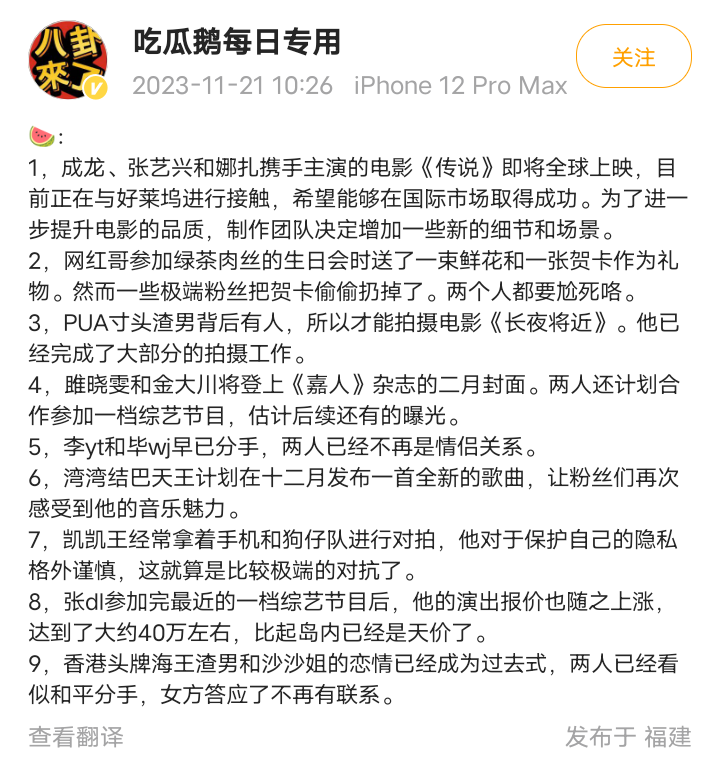 八卦來了

吃瓜鹅每日专用
2023-11-21 10:26 iPhone 12 Pro Max

关注

🍉:
1，成龙、张艺兴和娜扎携手主演的电影《传说》即将全球上映，目前正在与好莱坞进行接触，希望能够在国际市场取得成功。为了进一步提升电影的品质，制作团队决定增加一些新的细节和场景。
2，网红哥参加绿茶肉丝的生日会时送了一束鲜花和一张贺卡作为礼物。然而一些极端粉丝把贺卡偷偷扔掉了。两个人都要尬死咯。
3，PUA寸头渣男背后有人，所以才能拍摄电影《长夜将近》。他已经完成了大部分的拍摄工作。
4，睢晓雯和金大川将登上《嘉人》杂志的二月封面。两人还计划合作参加一档综艺节目，估计后续还有的曝光。
5，李yt和毕wj早已分手，两人已经不再是情侣关系。
6，湾湾结巴天王计划在十二月发布一首全新的歌曲，让粉丝们再次感受到他的音乐魅力。
7，凯凯王经常拿着手机和狗仔队进行对拍，他对于保护自己的隐私格外谨慎，这就算是比较极端的对抗了。
8，张dl参加完最近的一档综艺节目后，他的演出报价也随之上涨，达到了大约40万左右，比起岛内已经是天价了。
9，香港头牌海王渣男和沙沙姐的恋情已经成为过去式，两人已经看似和平分手，女方答应了不再有联系。

查看翻译

发布于 福建